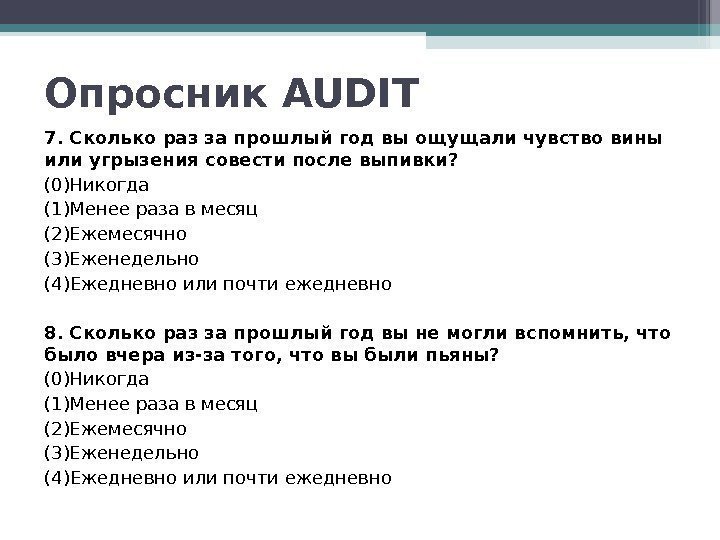 Опросник AUDIT

7. Сколько раз за прошлый год вы ощущали чувство вины или угрызения совести после выпивки?
(0)Никогда
(1)Менее раза в месяц
(2)Ежемесячно
(3)Еженедельно
(4)Ежедневно или почти ежедневно

8. Сколько раз за прошлый год вы не могли вспомнить, что было вчера из-за того, что вы были пьяны?
(0)Никогда
(1)Менее раза в месяц
(2)Ежемесячно
(3)Еженедельно
(4)Ежедневно или почти ежедневно